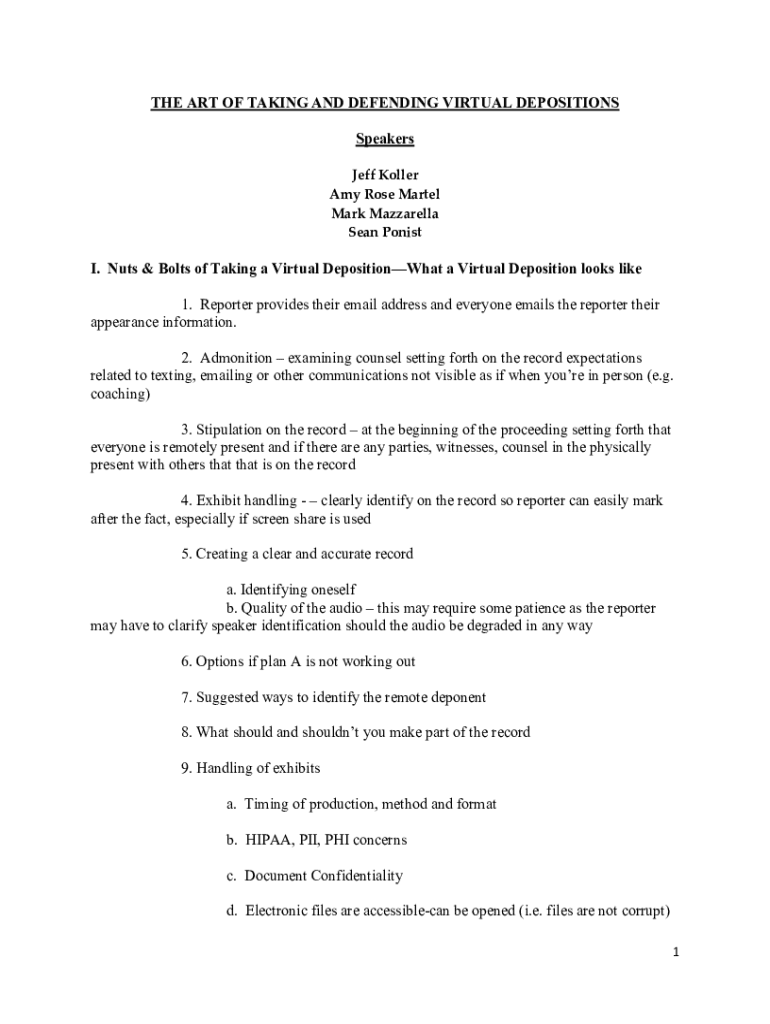 THE ART OF TAKING AND DEFENDING VIRTUAL DEPOSITIONS

Speakers

Jeff Koller
Amy Rose Martel
Mark Mazzarella
Sean Ponist

I. Nuts & Bolts of Taking a Virtual Deposition—What a Virtual Deposition looks like

1. Reporter provides their email address and everyone emails the reporter their appearance information.

2. Admonition – examining counsel setting forth on the record expectations related to texting, emailing or other communications not visible as if when you're in person (e.g. coaching)

3. Stipulation on the record – at the beginning of the proceeding setting forth that everyone is remotely present and if there are any parties, witnesses, counsel in the physically present with others that that is on the record

4. Exhibit handling - – clearly identify on the record so reporter can easily mark after the fact, especially if screen share is used

5. Creating a clear and accurate record

a. Identifying oneself
b. Quality of the audio – this may require some patience as the reporter may have to clarify speaker identification should the audio be degraded in any way

6. Options if plan A is not working out

7. Suggested ways to identify the remote deponent

8. What should and shouldn't you make part of the record

9. Handling of exhibits

a. Timing of production, method and format

b. HIPAA, PII, PHI concerns

c. Document Confidentiality

d. Electronic files are accessible-can be opened (i.e. files are not corrupt)

1